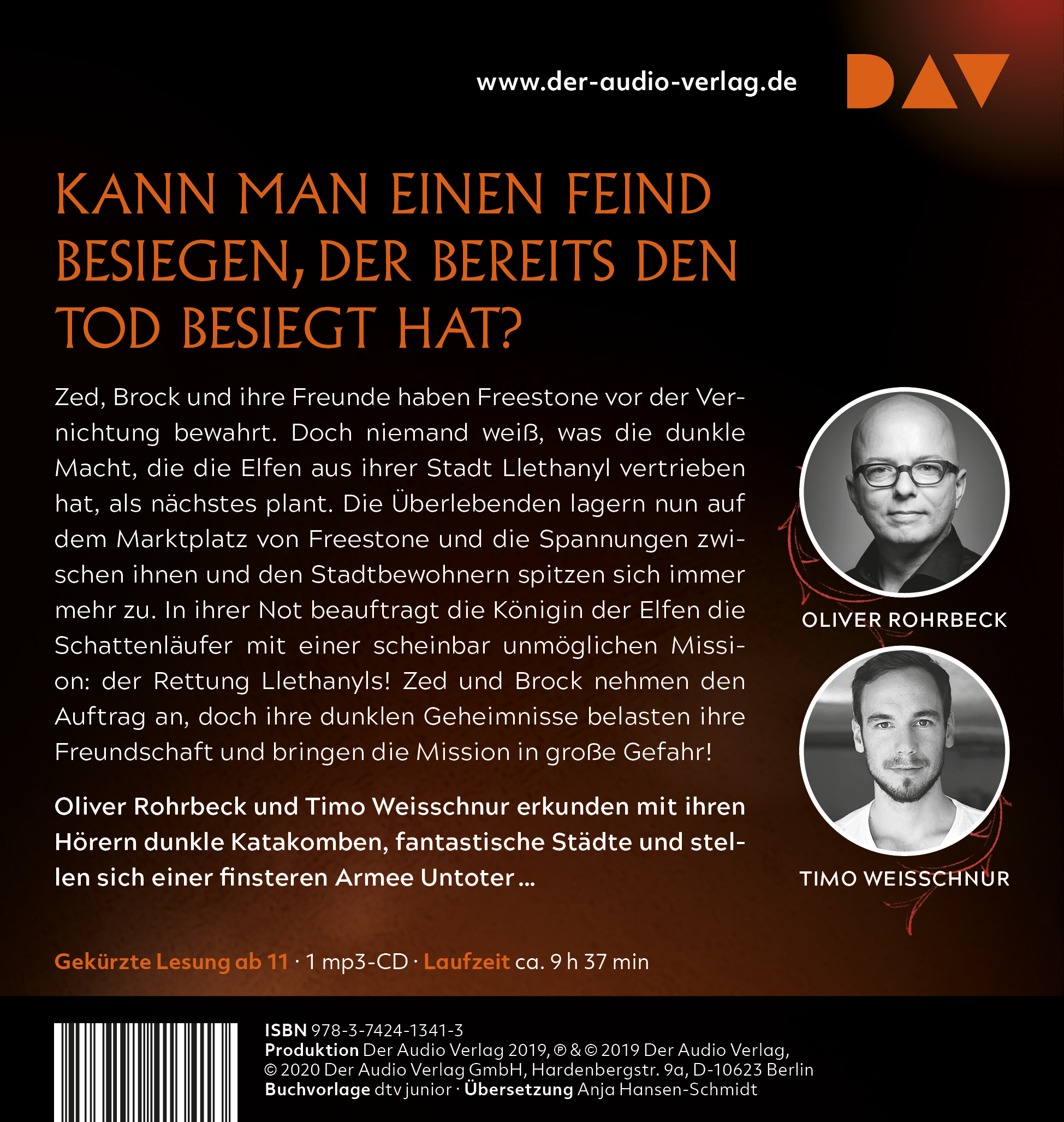 www.der-audio-verlag.de

DAV

KANN MAN EINEN FEIND BESIEGEN, DER BEREITS DEN TOD BESIEGT HAT?

Zed, Brock und ihre Freunde haben Freestone vor der Vernichtung bewahrt. Doch niemand weiß, was die dunkle Macht, die die Elfen aus ihrer Stadt Llethanyl vertrieben hat, als nächstes plant. Die Überlebenden lagern nun auf dem Marktplatz von Freestone und die Spannungen zwischen ihnen und den Stadtbewohnern spitzen sich immer mehr zu. In ihrer Not beauftragt die Königin der Elfen die Schattenläufer mit einer scheinbar unmöglichen Mission: der Rettung Llethanyls! Zed und Brock nehmen den Auftrag an, doch ihre dunklen Geheimnisse belasten ihre Freundschaft und bringen die Mission in große Gefahr!

Oliver Rohrbeck und Timo Weisschnur erkunden mit ihren Hörern dunkle Katakomben, fantastische Städte und stellen sich einer finsteren Armee Untoter ...

OLIVER ROHRBECK

TIMO WEISSCHNUR

Gekürzte Lesung ab 11 · 1 mp3-CD · Laufzeit ca. 9 h 37 min

ISBN 978-3-7424-1341-3
Produktion Der Audio Verlag 2019, ℗ & © 2019 Der Audio Verlag, © 2020 Der Audio Verlag GmbH, Hardenbergstr. 9a, D-10623 Berlin
Buchvorlage dtv junior · Übersetzung Anja Hansen-Schmidt